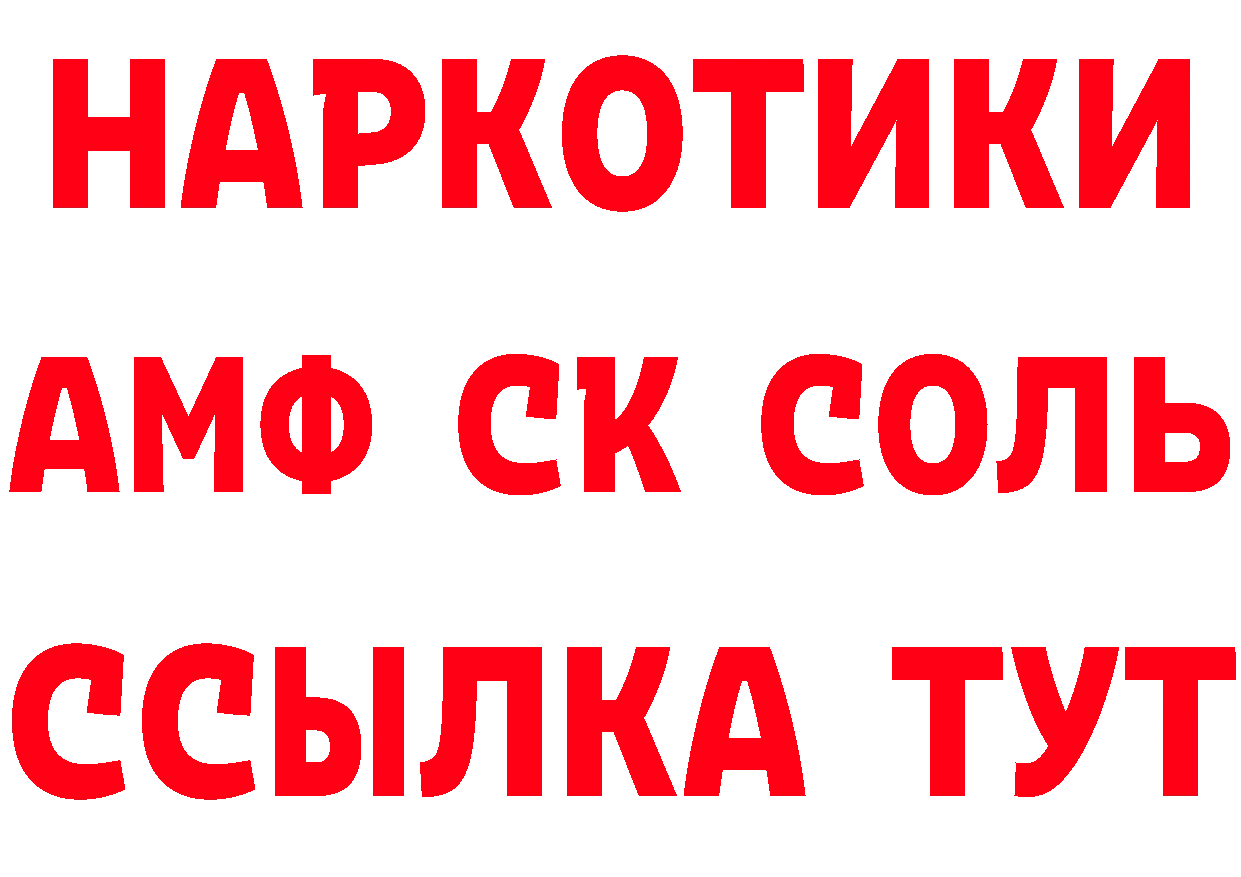 НАРКОТИКИ

АМФ СК СОЛЬ

ССЫЛКА ТУТ